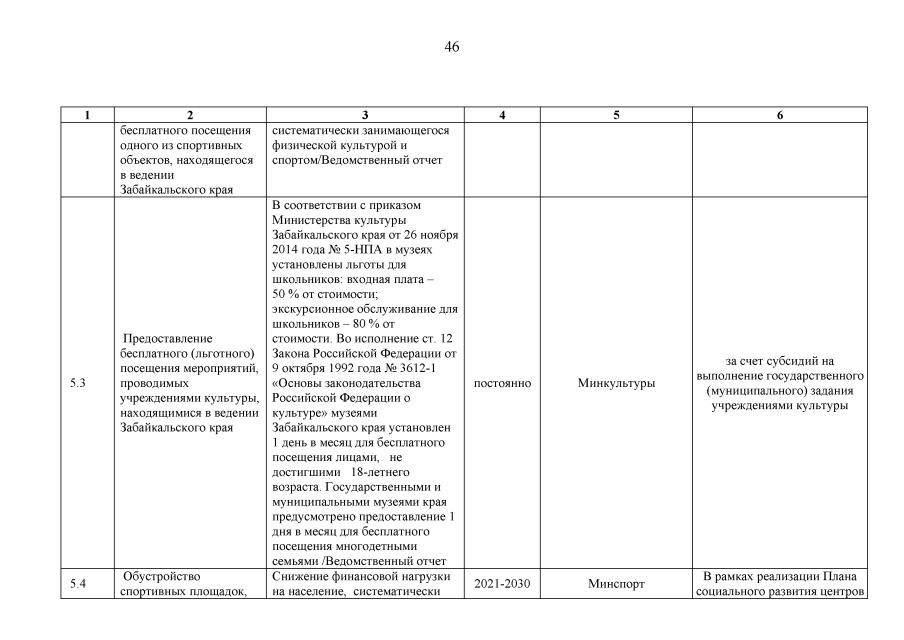 46

| 1 | 2 | 3 | 4 | 5 | 6 |
|---|---|---|---|---|---|
| | бесплатного посещения одного из спортивных объектов, находящегося в ведении Забайкальского края | систематически занимающегося физической культурой и спортом/Ведомственный отчет | | | |
| 5.3 | Предоставление бесплатного (льготного) посещения мероприятий, проводимых учреждениями культуры, находящимися в ведении Забайкальского края | В соответствии с приказом Министерства культуры Забайкальского края от 26 ноября 2014 года № 5-НПА в музеях установлены льготы для школьников: входная плата – 50 % от стоимости; экскурсионное обслуживание для школьников – 80 % от стоимости. Во исполнение ст. 12 Закона Российской Федерации от 9 октября 1992 года № 3612-1 «Основы законодательства Российской Федерации о культуре» музеями Забайкальского края установлен 1 день в месяц для бесплатного посещения лицами, не достигшими 18-летнего возраста. Государственными и муниципальными музеями края предусмотрено предоставление 1 дня в месяц для бесплатного посещения многодетными семьями /Ведомственный отчет | постоянно | Минкультуры | за счет субсидий на выполнение государственного (муниципального) задания учреждениями культуры |
| 5.4 | Обустройство спортивных площадок, | Снижение финансовой нагрузки на население, систематически | 2021-2030 | Минспорт | В рамках реализации Плана социального развития центров |